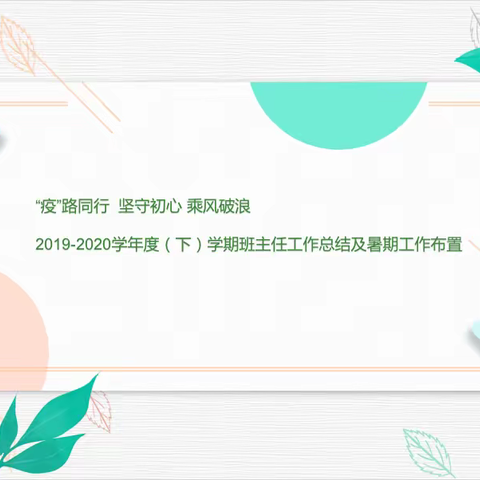 “疫”路同行 坚守初心 乘风破浪

2019-2020学年度（下）学期班主任工作总结及暑期工作布置